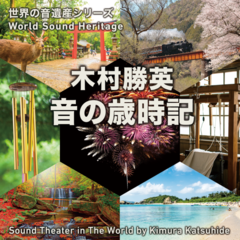 世界の音遺産シリーズ
World Sound Heritage

木村勝英
音の歳時記

Sound Theater in The World by Kimura Katsuhide